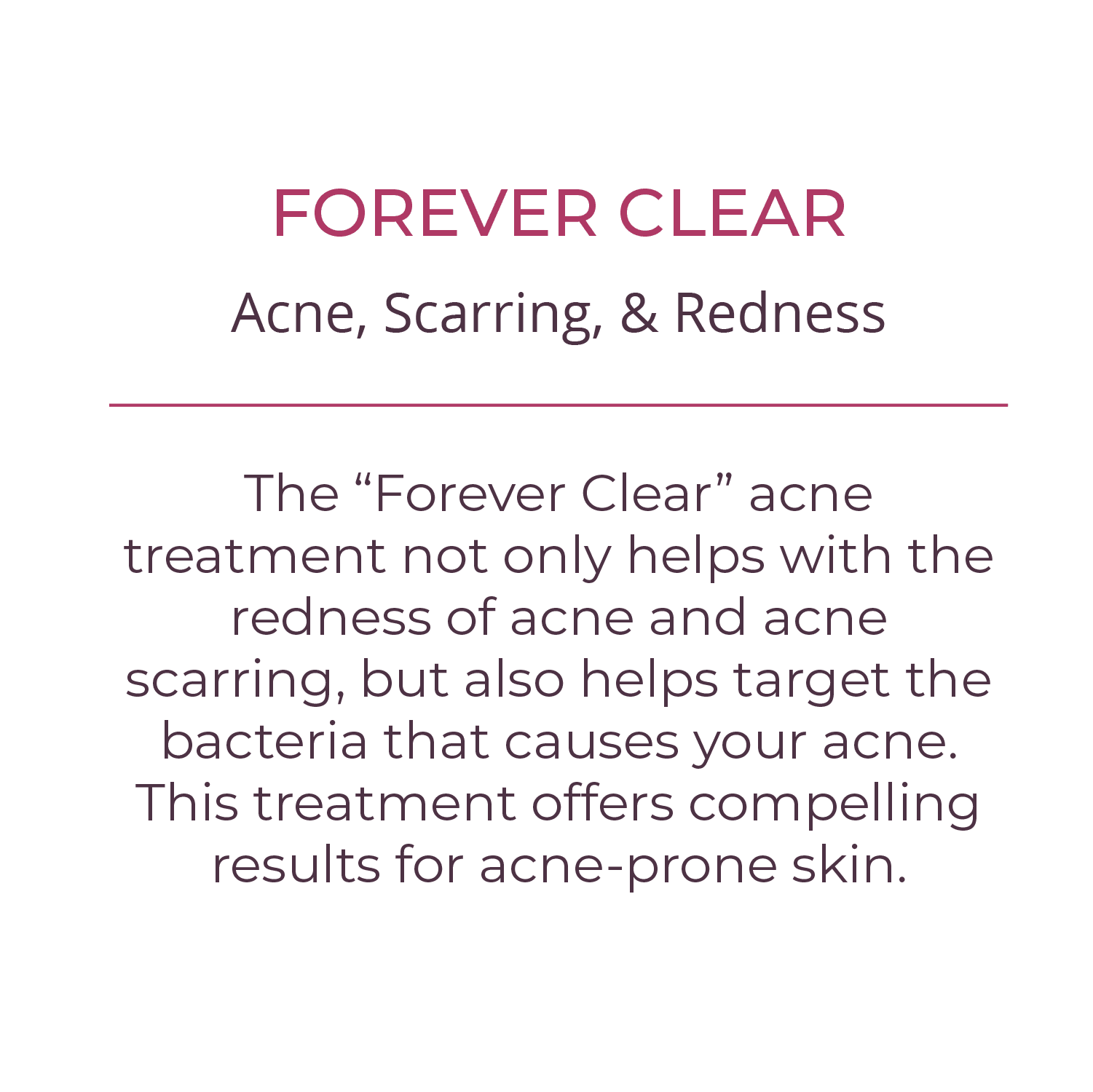 FOREVER CLEAR

Acne, Scarring, & Redness

The “Forever Clear” acne treatment not only helps with the redness of acne and acne scarring, but also helps target the bacteria that causes your acne. This treatment offers compelling results for acne-prone skin.